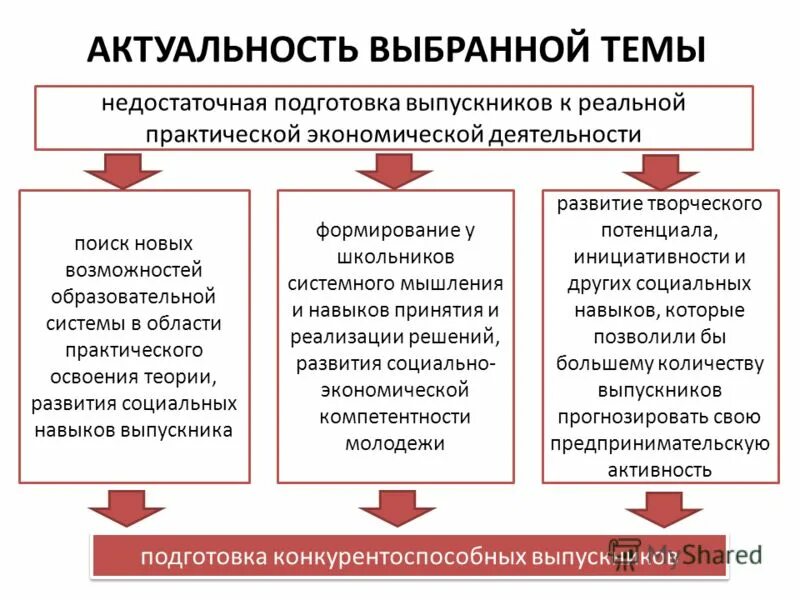 АКТУАЛЬНОСТЬ ВЫБРАННОЙ ТЕМЫ

недостаточная подготовка выпускников к реальной практической экономической деятельности

поиск новых возможностей образовательной системы в области практического освоения теории, развития социальных навыков выпускника

формирование у школьников системного мышления и навыков принятия и реализации решений, развития социально-экономической компетентности молодежи

развитие творческого потенциала, инициативности и других социальных навыков, которые позволили бы большему количеству выпускников прогнозировать свою предпринимательскую активность

подготовка конкурентоспособных выпускников

MyShared